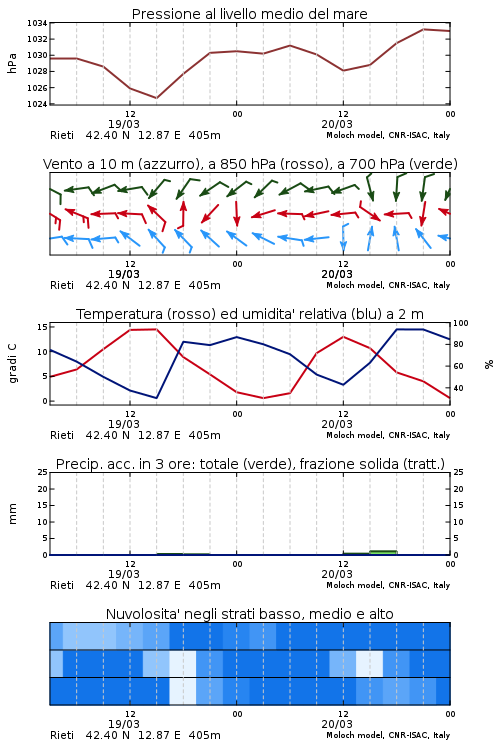 Pressione al livello medio del mare

hPa

1034
1032
1030
1028
1026
1024

12
19/03
00
12
20/03
00

Rieti 42.40 N 12.87 E 405m
Moloch model, CNR-ISAC, Italy

Vento a 10 m (azzurro), a 850 hPa (rosso), a 700 hPa (verde)

12
19/03
00
12
20/03
00

Rieti 42.40 N 12.87 E 405m
Moloch model, CNR-ISAC, Italy

Temperatura (rosso) ed umidita' relativa (blu) a 2 m

gradi C

15
10
5
0

100
80
60
40

%

12
19/03
00
12
20/03
00

Rieti 42.40 N 12.87 E 405m
Moloch model, CNR-ISAC, Italy

Precip. acc. in 3 ore: totale (verde), frazione solida (tratt.)

mm

25
20
15
10
5
0

25
20
15
10
5
0

12
19/03
00
12
20/03
00

Rieti 42.40 N 12.87 E 405m
Moloch model, CNR-ISAC, Italy

Nuvolosita' negli strati basso, medio e alto

12
19/03
00
12
20/03
00

Rieti 42.40 N 12.87 E 405m
Moloch model, CNR-ISAC, Italy